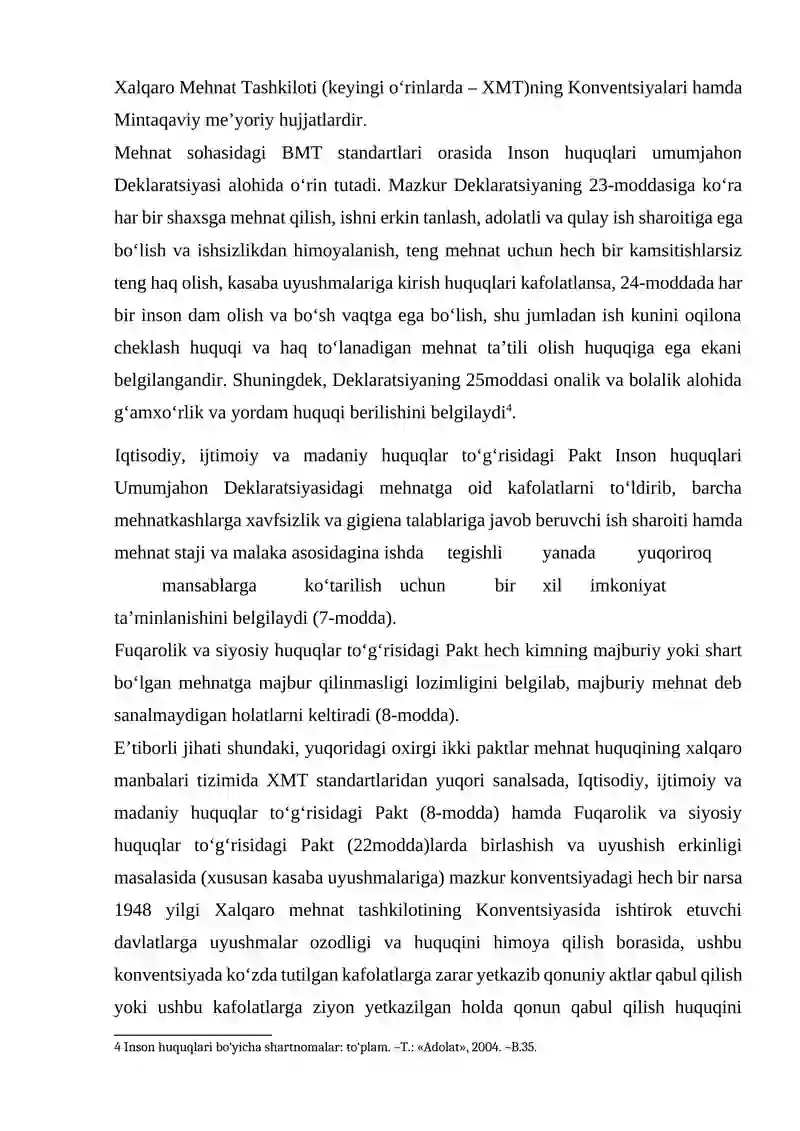 Xalqaro Mehnat Tashkiloti (keyingi o'rinlarda – XMT)ning Konventsiyalari hamda Mintaqaviy me'yoriy hujjatlardir.

Mehnat sohasidagi BMT standartlari orasida Inson huquqlari umumjahon Deklaratsiyasi alohida o'rin tutadi. Mazkur Deklaratsiyaning 23-moddasiga ko'ra har bir shaxsga mehnat qilish, ishni erkin tanlash, adolatli va qulay ish sharoitiga ega bo'lish va ishsizlikdan himoyalanish, teng mehnat uchun hech bir kamsitishlarsiz teng haq olish, kasaba uyushmalariga kirish huquqlari kafolatlansa, 24-moddada har bir inson dam olish va bo'sh vaqtga ega bo'lish, shu jumladan ish kunini oqilona cheklash huquqi va haq to'lanadigan mehnat ta'tili olish huquqiga ega ekani belgilangandir. Shuningdek, Deklaratsiyaning 25moddasi onalik va bolalik alohida g'amxo'rlik va yordam huquqi berilishini belgilaydi$^{4}$.

Iqtisodiy, ijtimoiy va madaniy huquqlar to'g'risidagi Pakt Inson huquqlari Umumjahon Deklaratsiyasidagi mehnatga oid kafolatlarni to'ldirib, barcha mehnatkashlarga xavfsizlik va gigiena talablariga javob beruvchi ish sharoiti hamda mehnat staji va malaka asosidagina ishda tegishli yanada yuqoriroq mansablarga ko'tarilish uchun bir xil imkoniyat ta'minlanishini belgilaydi (7-modda).

Fuqarolik va siyosiy huquqlar to'g'risidagi Pakt hech kimning majburiy yoki shart bo'lgan mehnatga majbur qilinmasligi lozimligini belgilab, majburiy mehnat deb sanalmaydigan holatlarni keltiradi (8-modda).

E'tiborli jihati shundaki, yuqoridagi oxirgi ikki paktlar mehnat huquqining xalqaro manbalari tizimida XMT standartlaridan yuqori sanalsada, Iqtisodiy, ijtimoiy va madaniy huquqlar to'g'risidagi Pakt (8-modda) hamda Fuqarolik va siyosiy huquqlar to'g'risidagi Pakt (22modda)larda birlashish va uyushish erkinligi masalasida (xususan kasaba uyushmalariga) mazkur konventsiyadagi hech bir narsa 1948 yilgi Xalqaro mehnat tashkilotining Konventsiyasida ishtirok etuvchi davlatlarga uyushmalar ozodligi va huquqini himoya qilish borasida, ushbu konventsiyada ko'zda tutilgan kafolatlarga zarar yetkazib qonuniy aktlar qabul qilish yoki ushbu kafolatlarga ziyon yetkazilgan holda qonun qabul qilish huquqini

4 Inson huquqlari bo'yicha shartnomalar: to'plam. –T.: «Adolat», 2004. –B.35.